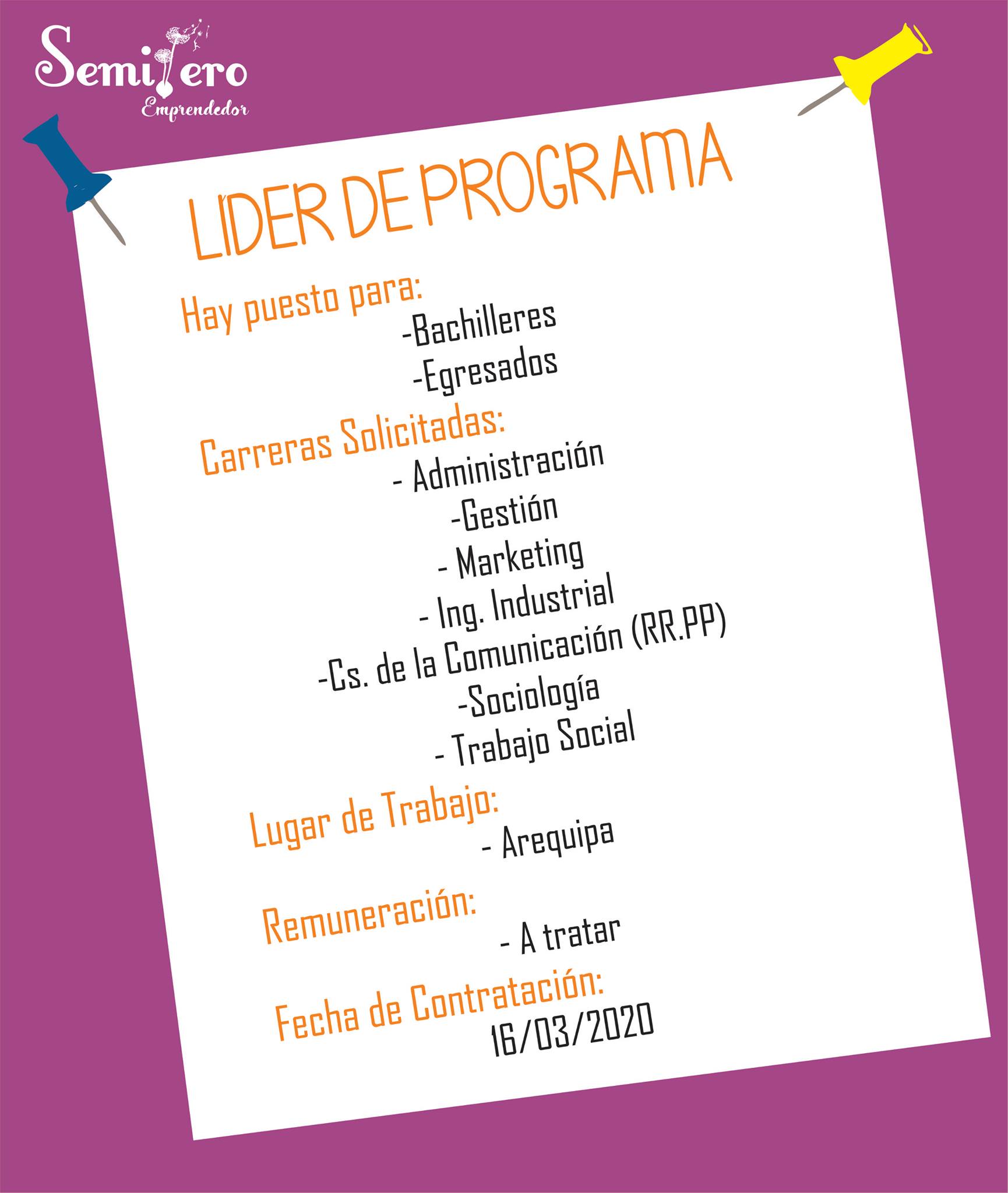 Semillero
Emprendedor

LIDER DE PROGRAMA

Hay puesto para:
-Bachilleres
-Egresados

Carreras Solicitadas:
- Administración
-Gestión
- Marketing
- Ing. Industrial
-Cs. de la Comunicación (RR.PP)
-Sociología
- Trabajo Social

Lugar de Trabajo:
- Arequipa

Remuneración:
- A tratar

Fecha de Contratación:
16/03/2020